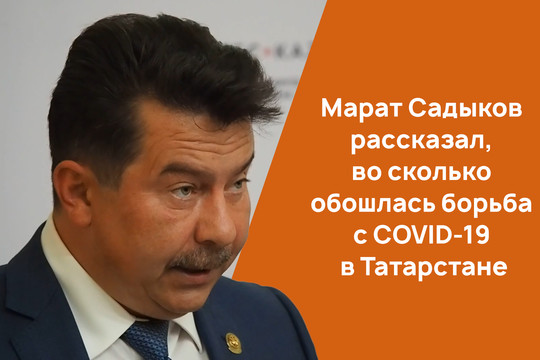 Марат Садыков рассказал, во сколько обошлась борьба с COVID-19 в Татарстане